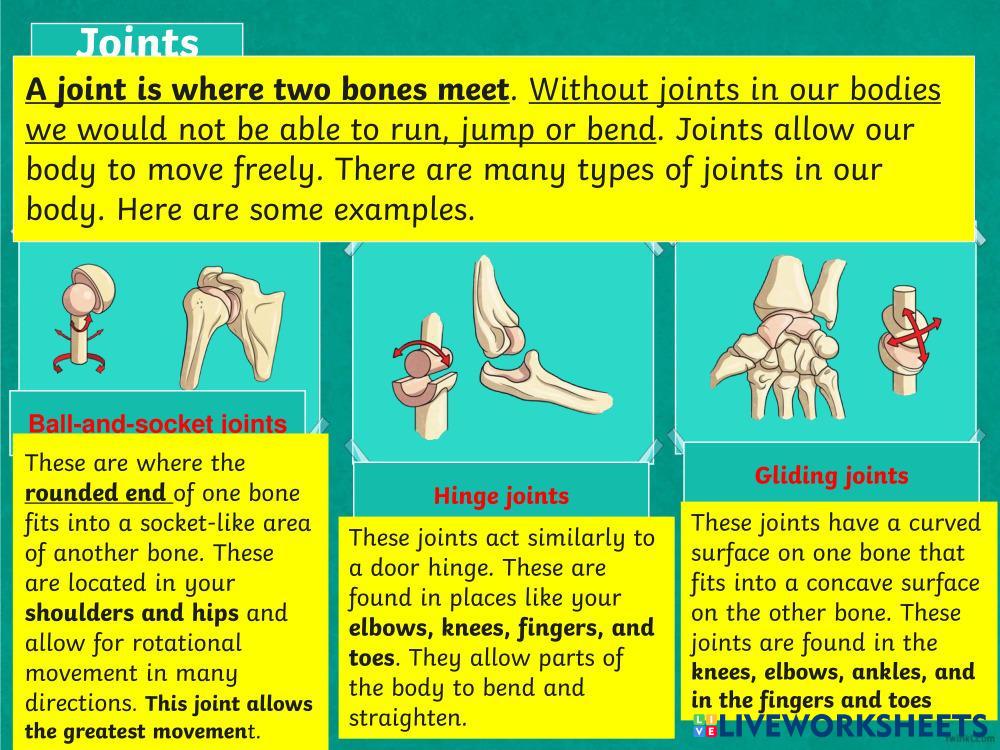 Joints

A joint is where two bones meet. Without joints in our bodies we would not be able to run, jump or bend. Joints allow our body to move freely. There are many types of joints in our body. Here are some examples.

Ball-and-socket joints

These are where the rounded end of one bone fits into a socket-like area of another bone. These are located in your shoulders and hips and allow for rotational movement in many directions. This joint allows the greatest movement.

Hinge joints

These joints act similarly to a door hinge. These are found in places like your elbows, knees, fingers, and toes. They allow parts of the body to bend and straighten.

Gliding joints

These joints have a curved surface on one bone that fits into a concave surface on the other bone. These joints are found in the knees, elbows, ankles, and in the fingers and toes

LIVEWORKSHEETS